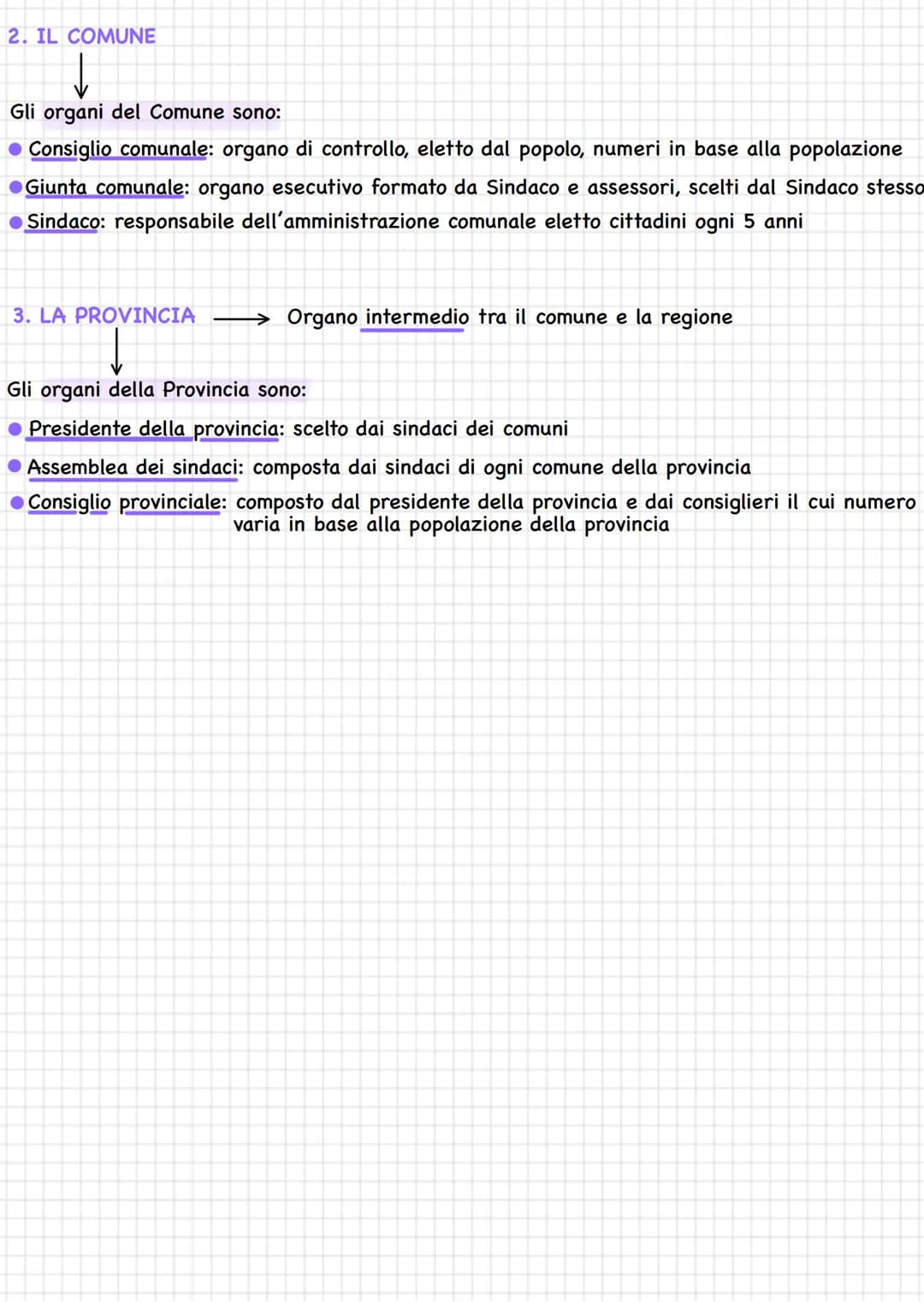 2. IL COMUNE

↓

Gli organi del Comune sono:

• Consiglio comunale: organo di controllo, eletto dal popolo, numeri in base alla popolazione

• Giunta comunale: organo esecutivo formato da Sindaco e assessori, scelti dal Sindaco stesso

• Sindaco: responsabile dell'amministrazione comunale eletto cittadini ogni 5 anni

3. LA PROVINCIA → Organo intermedio tra il comune e la regione

↓

Gli organi della Provincia sono:

• Presidente della provincia: scelto dai sindaci dei comuni

• Assemblea dei sindaci: composta dai sindaci di ogni comune della provincia

• Consiglio provinciale: composto dal presidente della provincia e dai consiglieri il cui numero varia in base alla popolazione della provincia